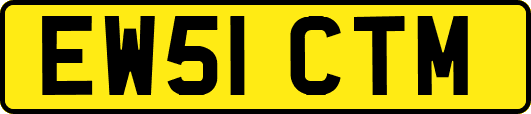 EW51 CTM